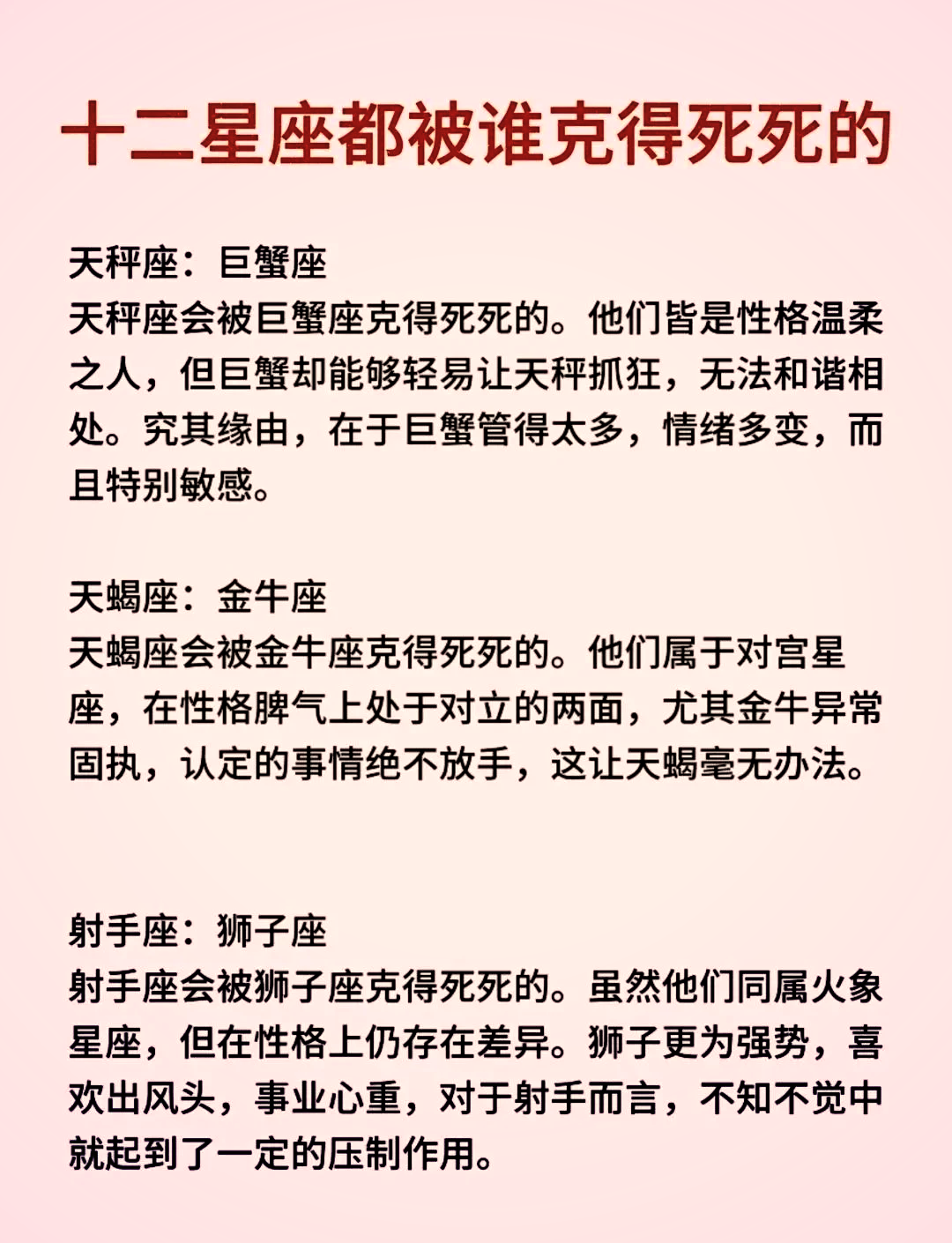 十二星座都被谁克得死死的

天秤座：巨蟹座
天秤座会被巨蟹座克得死死的。他们皆是性格温柔之人，但巨蟹却能够轻易让天秤抓狂，无法和谐相处。究其缘由，在于巨蟹管得太多，情绪多变，而且特别敏感。

天蝎座：金牛座
天蝎座会被金牛座克得死死的。他们属于对宫星座，在性格脾气上处于对立的两面，尤其金牛异常固执，认定的事情绝不放手，这让天蝎毫无办法。

射手座：狮子座
射手座会被狮子座克得死死的。虽然他们同属火象星座，但在性格上仍存在差异。狮子更为强势，喜欢出风头，事业心重，对于射手而言，不知不觉中就起到了一定的压制作用。